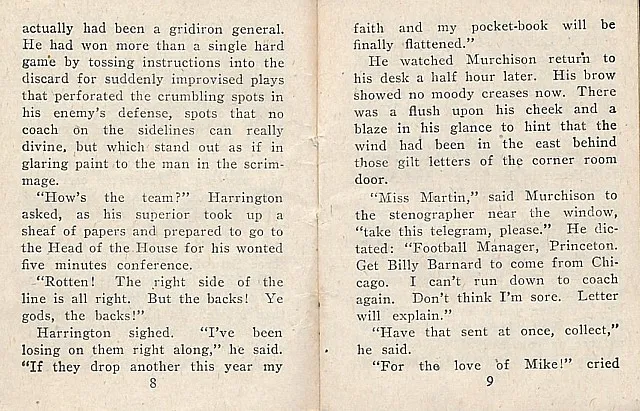 actually had been a gridiron general. He had won more than a single hard game by tossing instructions into the discard for suddenly improvised plays that perforated the crumbling spots in his enemy's defense, spots that no coach on the sidelines can really divine, but which stand out as if in glaring paint to the man in the scrimmage.

"How's the team?" Harrington asked, as his superior took up a sheaf of papers and prepared to go to the Head of the House for his wonted five minutes conference.

"Rotten! The right side of the line is all right. But the backs! Ye gods, the backs!"

Harrington sighed. "I've been losing on them right along," he said. "If they drop another this year my

8

faith and my pocket-book will be finally flattened."

He watched Murchison return to his desk a half hour later. His brow showed no moody creases now. There was a flush upon his cheek and a blaze in his glance to hint that the wind had been in the east behind those gilt letters of the corner room door.

"Miss Martin," said Murchison to the stenographer near the window, "take this telegram, please." He dictated: "Football Manager, Princeton. Get Billy Barnard to come from Chicago. I can't run down to coach again. Don't think I'm sore. Letter will explain."

"Have that sent at once, collect," he said.

"For the love of Mike!" cried

9